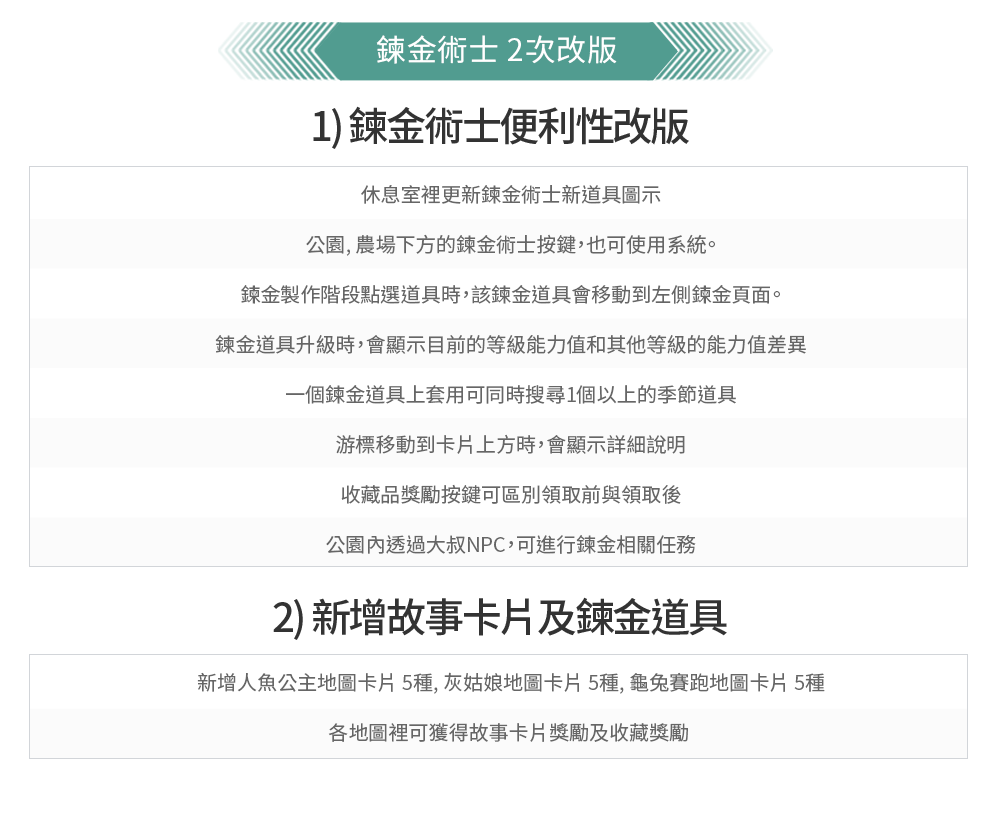 鍊金術士 2次改版

1) 鍊金術士便利性改版

休息室裡更新鍊金術士新道具圖示

公園, 農場下方的鍊金術士按鍵，也可使用系統。

鍊金製作階段點選道具時，該鍊金道具會移動到左側鍊金頁面。

鍊金道具升級時，會顯示目前的等級能力值和其他等級的能力值差異

一個鍊金道具上套用可同時搜尋1個以上的季節道具

游標移動到卡片上方時，會顯示詳細說明

收藏品獎勵按鍵可區別領取前與領取後

公園內透過大叔NPC，可進行鍊金相關任務

2) 新增故事卡片及鍊金道具

新增人魚公主地圖卡片 5種, 灰姑娘地圖卡片 5種, 龜兔賽跑地圖卡片 5種

各地圖裡可獲得故事卡片獎勵及收藏獎勵